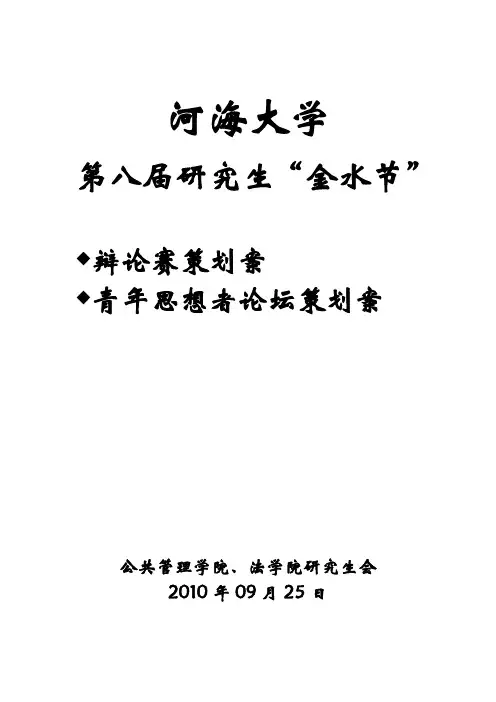 河海大学

第八届研究生“金水节”

◆辩论赛策划案
◆青年思想者论坛策划案

公共管理学院、法学院研究生会
2010年09月25日